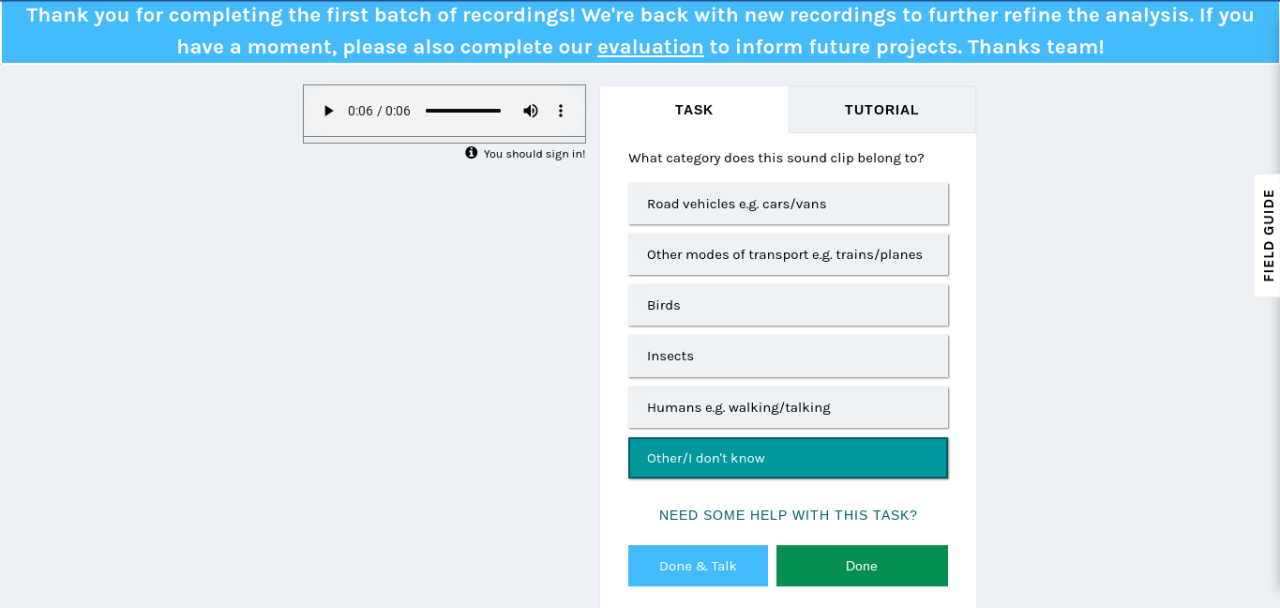 Thank you for completing the first batch of recordings! We're back with new recordings to further refine the analysis. If you have a moment, please also complete our evaluation to inform future projects. Thanks team!

0:06 / 0:06

You should sign in!

TASK

TUTORIAL

What category does this sound clip belong to?

Road vehicles e.g. cars/vans

Other modes of transport e.g. trains/planes

Birds

Insects

Humans e.g. walking/talking

Other/I don't know

NEED SOME HELP WITH THIS TASK?

Done & Talk

Done

FIELD GUIDE